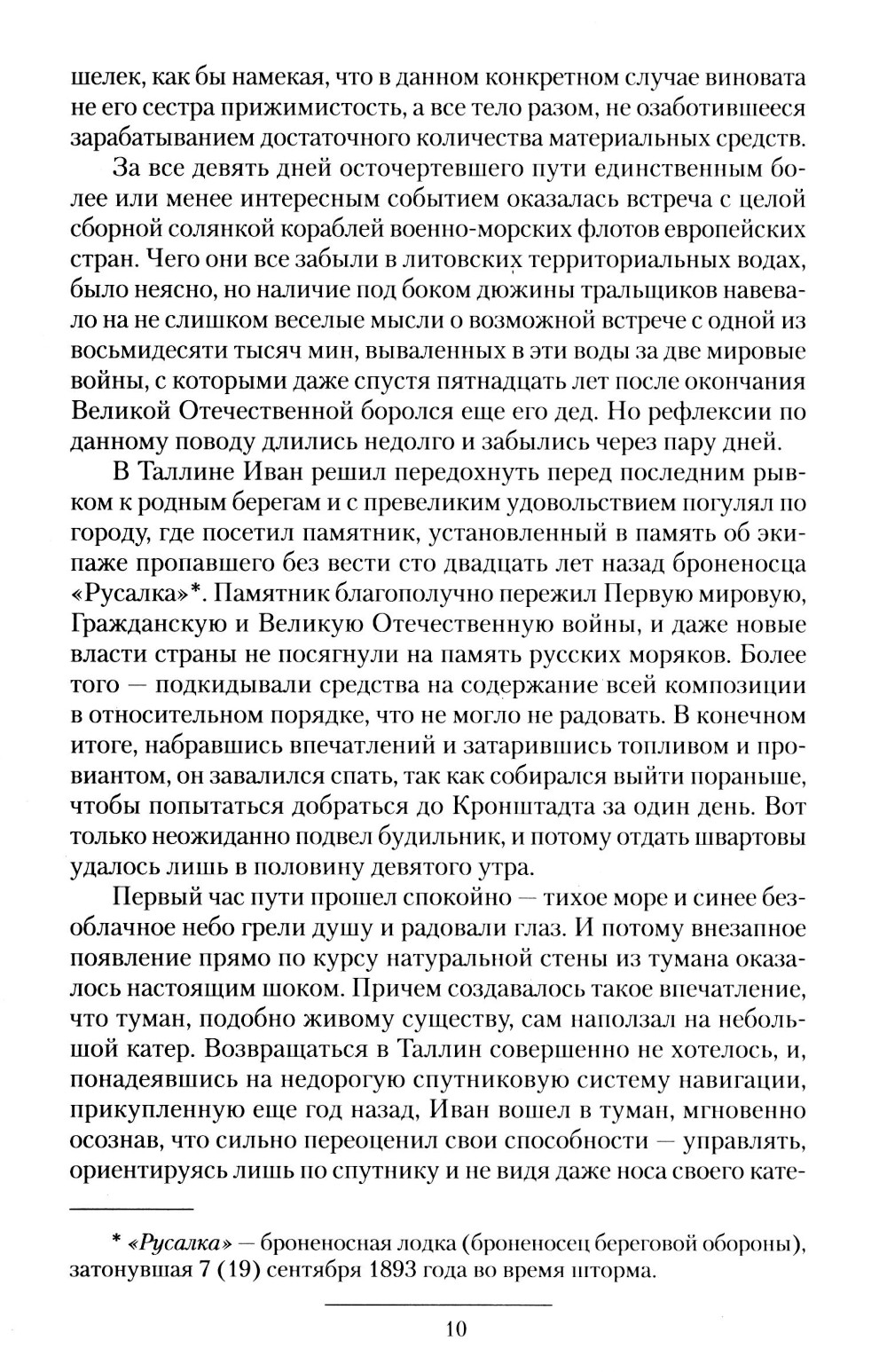 шелек, как бы намекая, что в данном конкретном случае виновата не его сестра прижимистость, а все тело разом, не озаботившееся зарабатыванием достаточного количества материальных средств.

За все девять дней осточертевшего пути единственным более или менее интересным событием оказалась встреча с целой сборной солянкой кораблей военно-морских флотов европейских стран. Чего они все забыли в литовских территориальных водах, было неясно, но наличие под боком дюжины тральщиков навевало на не слишком веселые мысли о возможной встрече с одной из восьмидесяти тысяч мин, вываленных в эти воды за две мировые войны, с которыми даже спустя пятнадцать лет после окончания Великой Отечественной боролся еще его дед. Но рефлексии по данному поводу длились недолго и забылись через пару дней.

В Таллине Иван решил передохнуть перед последним рывком к родным берегам и с превеликим удовольствием погулял по городу, где посетил памятник, установленный в память об экипаже пропавшего без вести сто двадцать лет назад броненосца «Русалка»*. Памятник благополучно пережил Первую мировую, Гражданскую и Великую Отечественную войны, и даже новые власти страны не посягнули на память русских моряков. Более того — подкидывали средства на содержание всей композиции в относительном порядке, что не могло не радовать. В конечном итоге, набравшись впечатлений и затарившись топливом и провиантом, он завалился спать, так как собирался выйти пораньше, чтобы попытаться добраться до Кронштадта за один день. Вот только неожиданно подвел будильник, и потому отдать швартовы удалось лишь в половину девятого утра.

Первый час пути прошел спокойно — тихое море и синее безоблачное небо грели душу и радовали глаз. И потому внезапное появление прямо по курсу натуральной стены из тумана оказалось настоящим шоком. Причем создавалось такое впечатление, что туман, подобно живому существу, сам наползал на небольшой катер. Возвращаться в Таллин совершенно не хотелось, и, понадеявшись на недорогую спутниковую систему навигации, прикупленную еще год назад, Иван вошел в туман, мгновенно осознав, что сильно переоценил свои способности — управлять, ориентируясь лишь по спутнику и не видя даже носа своего кате-

* «Русалка» — броненосная лодка (броненосец береговой обороны), затонувшая 7 (19) сентября 1893 года во время шторма.

10